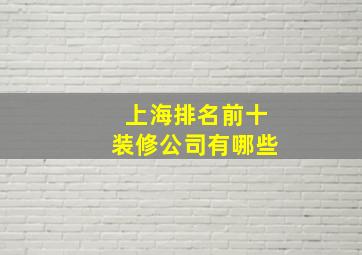 上海排名前十
装修公司有哪些